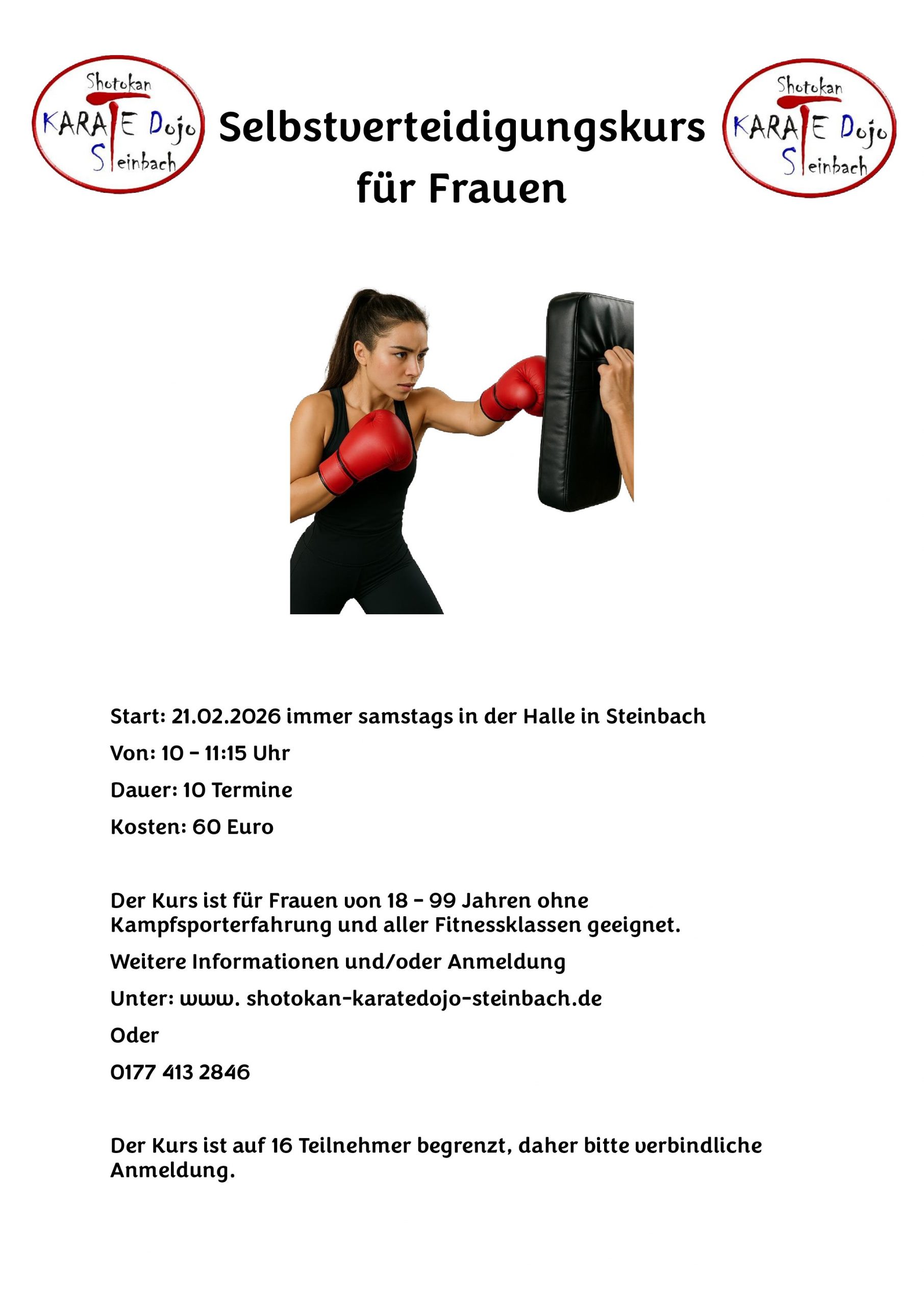 Shotokan
KARATE Dojo
Steinbach

Selbstverteidigungskurs für Frauen

Shotokan
KARATE Dojo
Steinbach

Start: 21.02.2026 immer samstags in der Halle in Steinbach

Von: 10 – 11:15 Uhr

Dauer: 10 Termine

Kosten: 60 Euro

Der Kurs ist für Frauen von 18 – 99 Jahren ohne Kampfsporterfahrung und aller Fitnessklassen geeignet.

Weitere Informationen und/oder Anmeldung

Unter: www. shotokan-karatedojo-steinbach.de

Oder

0177 413 2846

Der Kurs ist auf 16 Teilnehmer begrenzt, daher bitte verbindliche Anmeldung.